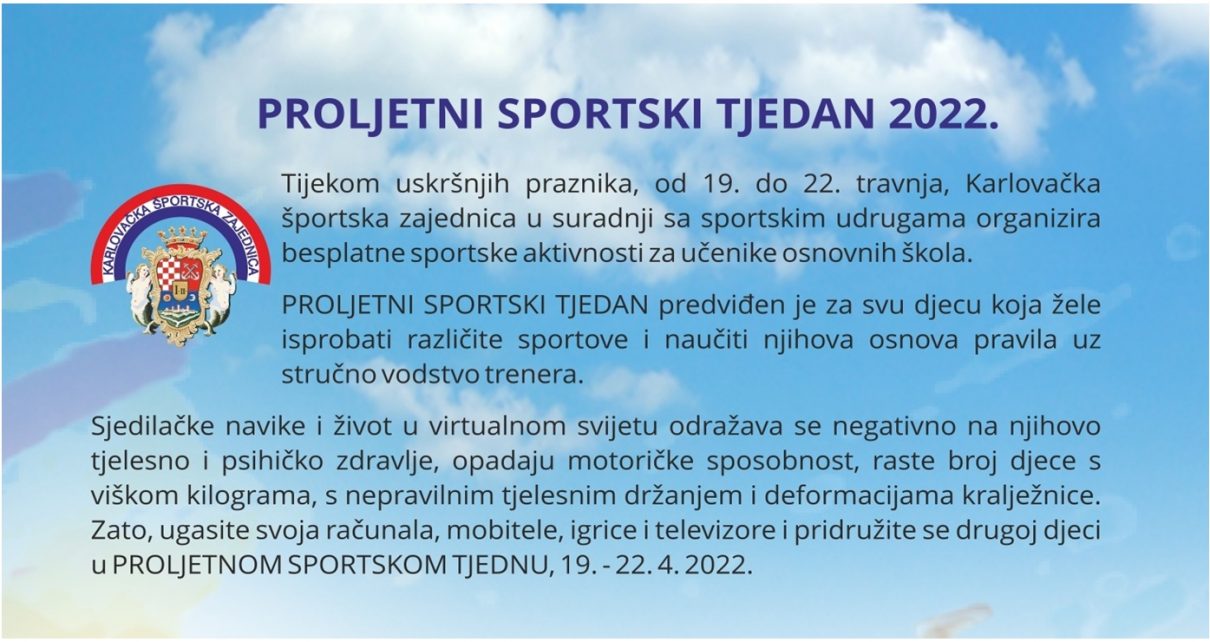 PROLJETNI SPORTSKI TJEDAN 2022.

KARLOVAČKA ŠPORTSKA ZAJEDNICA

Tijekom uskršnjih praznika, od 19. do 22. travnja, Karlovačka športska zajednica u suradnji sa sportskim udrugama organizira besplatne sportske aktivnosti za učenike osnovnih škola.

PROLJETNI SPORTSKI TJEDAN predviđen je za svu djecu koja žele isprobati različite sportove i naučiti njihova osnova pravila uz stručno vodstvo trenera.

Sjedilačke navike i život u virtualnom svijetu odražava se negativno na njihovo tjelesno i psihičko zdravlje, opadaju motoričke sposobnost, raste broj djece s viškom kilograma, s nepravilnim tjelesnim držanjem i deformacijama kralježnice. Zato, ugasite svoja računala, mobitele, igrice i televizore i pridružite se drugoj djeci u PROLJETNOM SPORTSKOM TJEDNU, 19. - 22. 4. 2022.